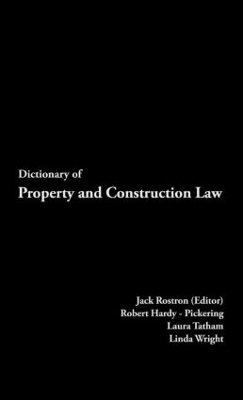 Dictionary of
Property and Construction Law

Jack Rostron (Editor)
Robert Hardy - Pickering
Laura Tatham
Linda Wright